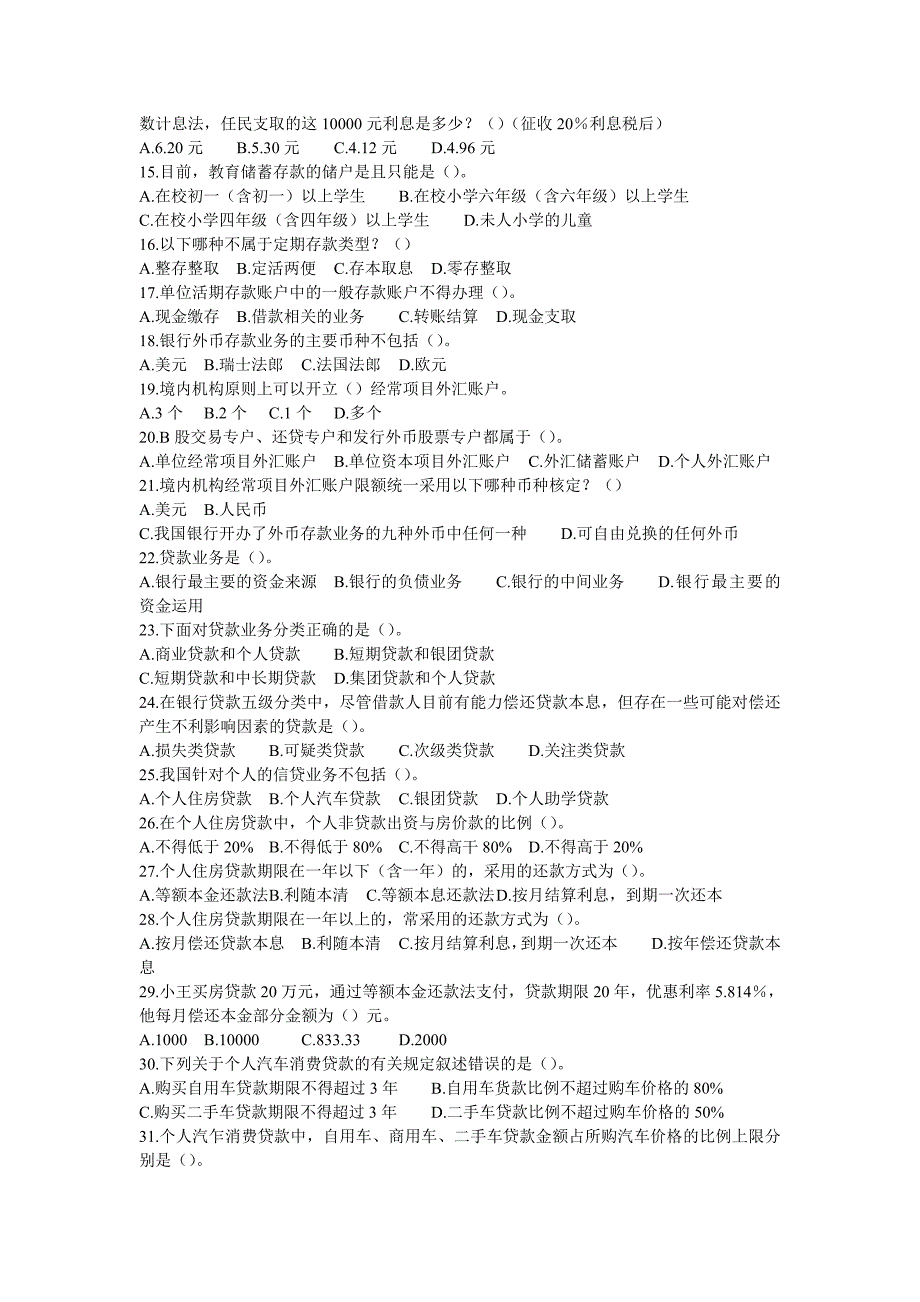 数计息法，任民支取的这 10000 元利息是多少？（）（征收 20%利息税后）
A.6.20 元　B.5.30 元　C.4.12 元　D.4.96 元
15.目前，教育储蓄存款的储户是且只能是（）。
A.在校初一（含初一）以上学生　B.在校小学六年级（含六年级）以上学生
C.在校小学四年级（含四年级）以上学生　D.未人小学的儿童
16.以下哪种不属于定期存款类型？（）
A.整存整取　B.定活两便　C.存本取息　D.零存整取
17.单位活期存款账户中的一般存款账户不得办理（）。
A.现金缴存　B.借款相关的业务　C.转账结算　D.现金支取
18.银行外币存款业务的主要币种不包括（）。
A.美元　B.瑞士法郎　C.法国法郎　D.欧元
19.境内机构原则上可以开立（）经常项目外汇账户。
A.3 个　B.2 个　C.1 个　D.多个
20.B 股交易专户、还贷专户和发行外币股票专户都属于（）。
A.单位经常项目外汇账户　B.单位资本项目外汇账户　C.外汇储蓄账户　D.个人外汇账户
21.境内机构经常项目外汇账户限额统一采用以下哪种币种核定？（）
A.美元　B.人民币
C.我国银行开办了外币存款业务的九种外币中任何一种　D.可自由兑换的任何外币
22.贷款业务是（）。
A.银行最主要的资金来源　B.银行的负债业务　C.银行的中间业务　D.银行最主要的资金运用
23.下面对贷款业务分类正确的是（）。
A.商业贷款和个人贷款　B.短期贷款和银团贷款
C.短期贷款和中长期贷款　D.集团贷款和个人贷款
24.在银行贷款五级分类中，尽管借款人目前有能力偿还贷款本息，但存在一些可能对偿还产生不利影响因素的贷款是（）。
A.损失类贷款　B.可疑类贷款　C.次级类贷款　D.关注类贷款
25.我国针对个人的信贷业务不包括（）。
A.个人住房贷款　B.个人汽车贷款　C.银团贷款　D.个人助学贷款
26.在个人住房贷款中，个人非贷款出资与房价款的比例（）。
A.不得低于 20%　B.不得低于 80%　C.不得高干 80%　D.不得高于 20%
27.个人住房贷款期限在一年以下（含一年）的，采用的还款方式为（）。
A.等额本金还款法B.利随本清　C.等额本息还款法D.按月结算利息，到期一次还本
28.个人住房贷款期限在一年以上的，常采用的还款方式为（）。
A.按月偿还贷款本息　B.利随本清　C.按月结算利息，到期一次还本　D.按年偿还贷款本息
29.小王买房贷款 20 万元，通过等额本金还款法支付，贷款期限 20 年，优惠利率 5.814%，他每月偿还本金部分金额为（）元。
A.1000　B.10000　C.833.33　D.2000
30.下列关于个人汽车消费贷款的有关规定叙述错误的是（）。
A.购买自用车贷款期限不得超过 3 年　B.自用车货款比例不超过购车价格的 80%
C.购买二手车贷款期限不得超过 3 年　D.二手车贷款比例不超过购车价格的 50%
31.个人汽乍消费贷款中，自用车、商用车、二手车贷款金额占所购汽车价格的比例上限分别是（）。